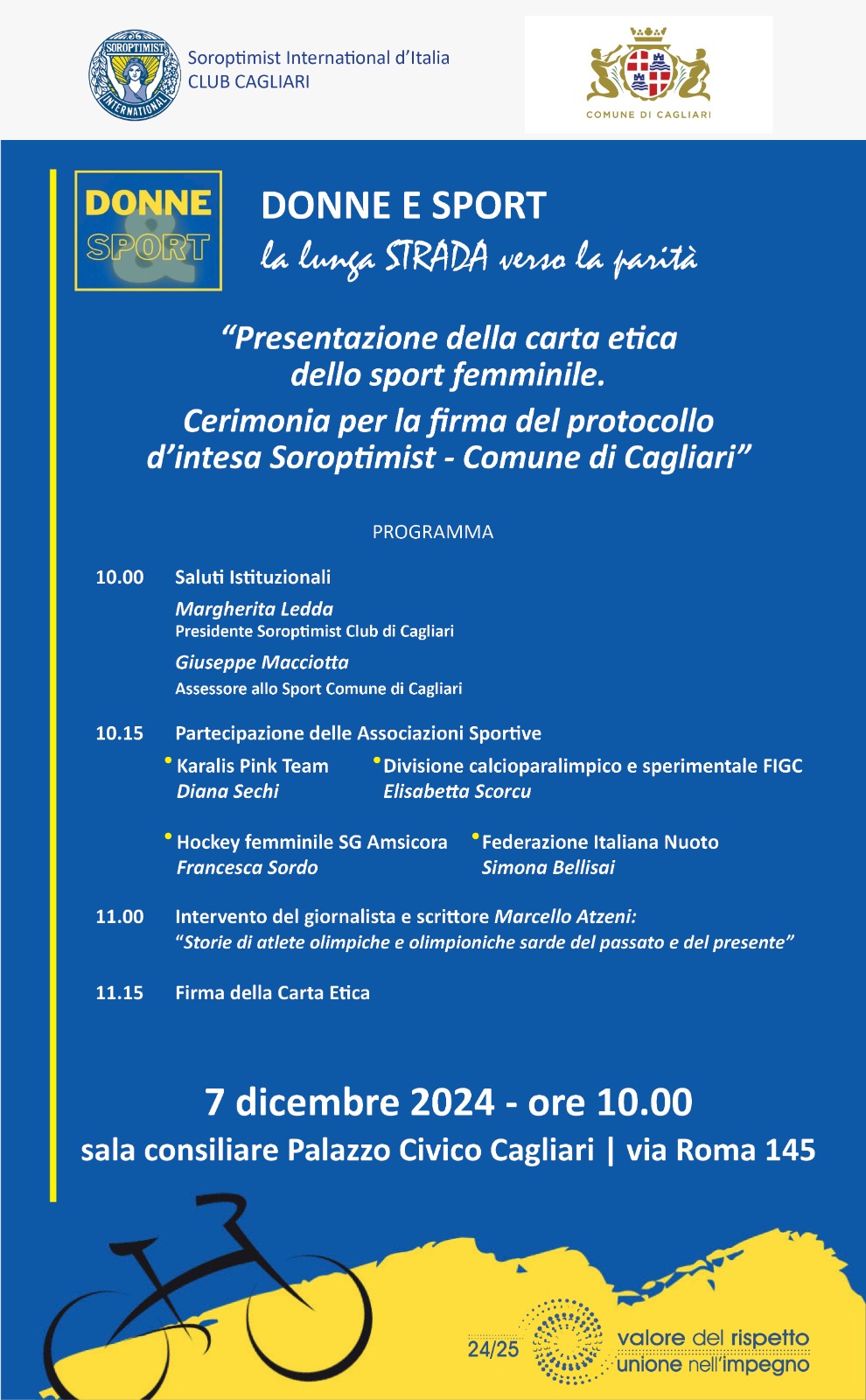 SOROPTIMIST INTERNATIONAL

Soroptimist International d'Italia
CLUB CAGLIARI

COMUNE DI CAGLIARI

DONNE & SPORT

DONNE E SPORT
la lunga STRADA verso la parità

"Presentazione della carta etica dello sport femminile.
Cerimonia per la firma del protocollo d'intesa Soroptimist - Comune di Cagliari"

PROGRAMMA

10.00 Saluti Istituzionali
Margherita Ledda
Presidente Soroptimist Club di Cagliari
Giuseppe Macciotta
Assessore allo Sport Comune di Cagliari

10.15 Partecipazione delle Associazioni Sportive
• Karalis Pink Team
Diana Sechi
• Divisione calcioparalimpico e sperimentale FIGC
Elisabetta Scorcu
• Hockey femminile SG Amsicora
Francesca Sordo
• Federazione Italiana Nuoto
Simona Bellisai

11.00 Intervento del giornalista e scrittore Marcello Atzeni:
"Storie di atlete olimpiche e olimpioniche sarde del passato e del presente"

11.15 Firma della Carta Etica

7 dicembre 2024 - ore 10.00
sala consiliare Palazzo Civico Cagliari | via Roma 145

24/25
valore del rispetto
unione nell'impegno